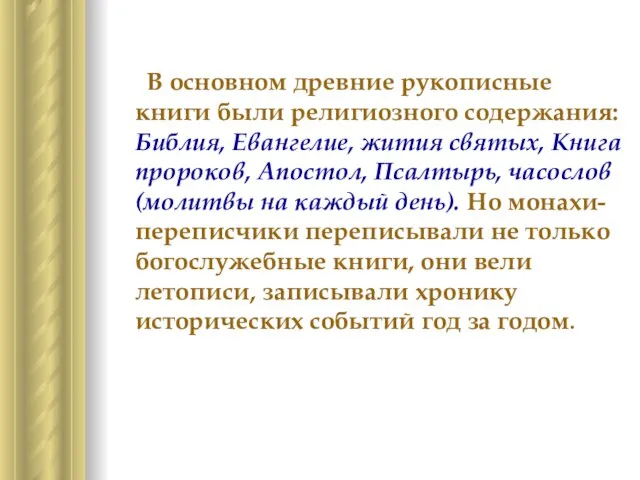 В основном древние рукописные книги были религиозного содержания: Библия, Евангелие, жития святых, Книга пророков, Апостол, Псалтырь, часослов (молитвы на каждый день). Но монахи-переписчики переписывали не только богослужебные книги, они вели летописи, записывали хронику исторических событий год за годом.